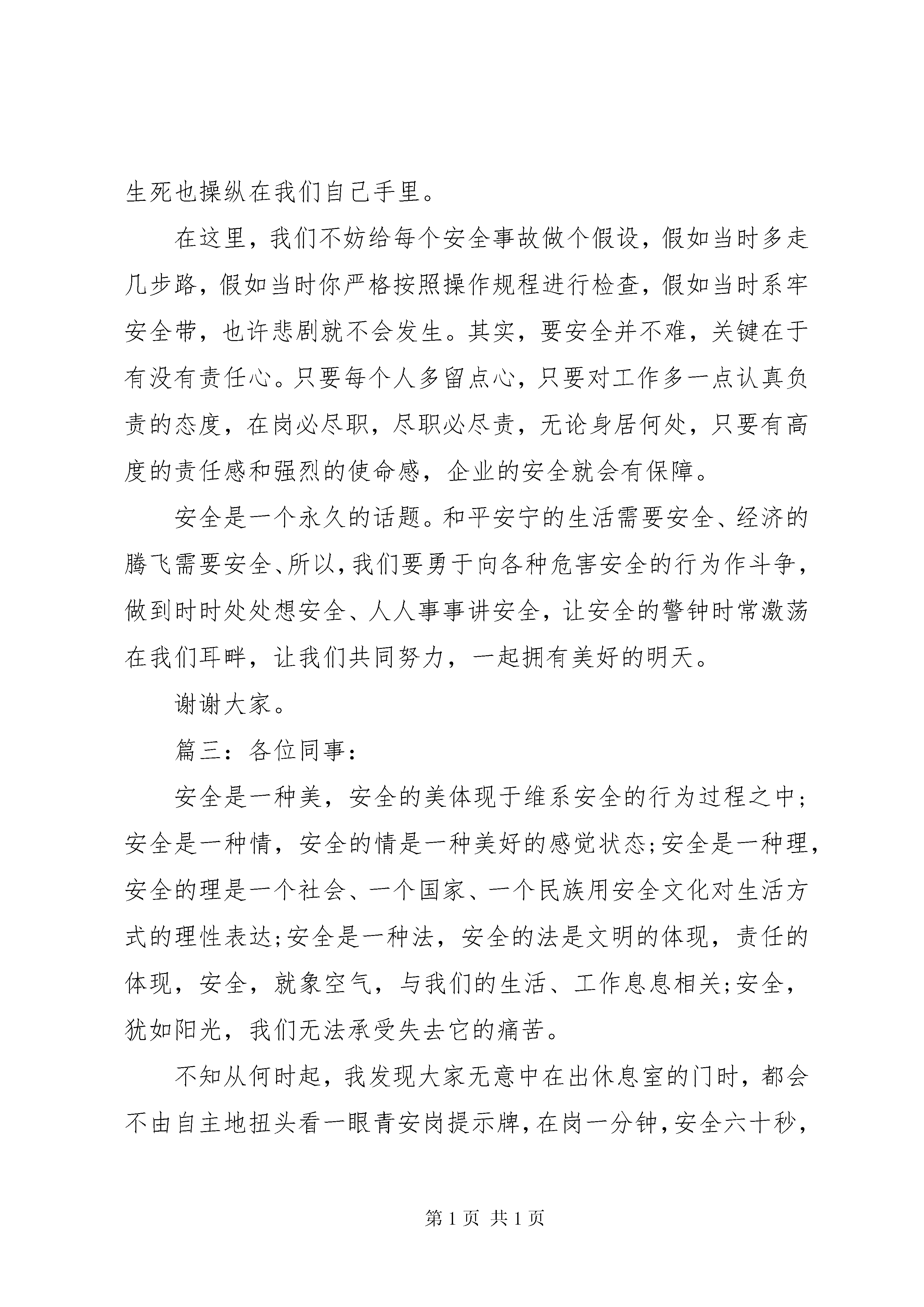 生死也操纵在我们自己手里。

在这里，我们不妨给每个安全事故做个假设，假如当时多走几步路，假如当时你严格按照操作规程进行检查，假如当时系牢安全带，也许悲剧就不会发生。其实，要安全并不难，关键在于有没有责任心。只要每个人多留点心，只要对工作多一点认真负责的态度，在岗必尽职，尽职必尽责，无论身居何处，只要有高度的责任感和强烈的使命感，企业的安全就会有保障。

安全是一个永久的话题。和平安宁的生活需要安全、经济的腾飞需要安全、所以，我们要勇于向各种危害安全的行为作斗争，做到时时处处想安全、人人事事讲安全，让安全的警钟时常激荡在我们耳畔，让我们共同努力，一起拥有美好的明天。

谢谢大家。

篇三：各位同事：

安全是一种美，安全的美体现于维系安全的行为过程之中；安全是一种情，安全的情是一种美好的感觉状态;安全是一种理，安全的理是一个社会、一个国家、一个民族用安全文化对生活方式的理性表达;安全是一种法，安全的法是文明的体现，责任的体现，安全，就象空气，与我们的生活、工作息息相关;安全，犹如阳光，我们无法承受失去它的痛苦。

不知从何时起，我发现大家无意中在出休息室的门时，都会不由自主地扭头看一眼青安岗提示牌，在岗一分钟，安全六十秒，

第 1 页 共 1 页